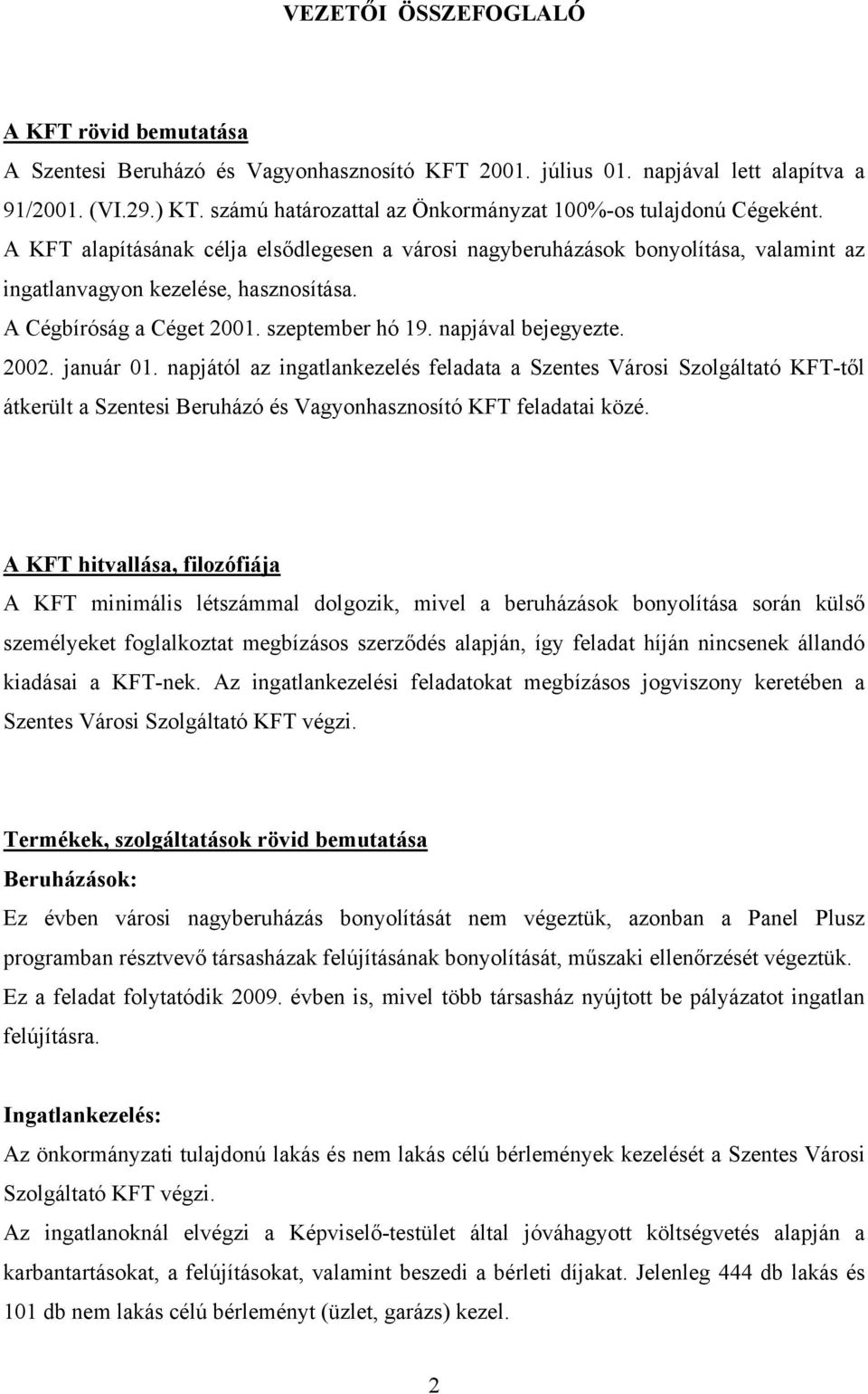 VEZETŐI ÖSSZEFOGLALÓ

A KFT rövid bemutatása

A Szentesi Beruházó és Vagyonhasznosító KFT 2001. július 01. napjával lett alapítva a 91/2001. (VI.29.) KT. számú határozattal az Önkormányzat 100%-os tulajdonú Cégeként.

A KFT alapításának célja elsődlegesen a városi nagyberuházások bonyolítása, valamint az ingatlanvagyon kezelése, hasznosítása.

A Cégbíróság a Céget 2001. szeptember hó 19. napjával bejegyezte.

2002. január 01. napjától az ingatlankezelés feladata a Szentes Városi Szolgáltató KFT-től átkerült a Szentesi Beruházó és Vagyonhasznosító KFT feladatai közé.

A KFT hitvallása, filozófiája

A KFT minimális létszámmal dolgozik, mivel a beruházások bonyolítása során külső személyeket foglalkoztat megbízásos szerződés alapján, így feladat híján nincsenek állandó kiadásai a KFT-nek. Az ingatlankezelési feladatokat megbízásos jogviszony keretében a Szentes Városi Szolgáltató KFT végzi.

Termékek, szolgáltatások rövid bemutatása

Beruházások:

Ez évben városi nagyberuházás bonyolítását nem végeztük, azonban a Panel Plusz programban résztvevő társasházak felújításának bonyolítását, műszaki ellenőrzését végeztük. Ez a feladat folytatódik 2009. évben is, mivel több társasház nyújtott be pályázatot ingatlan felújításra.

Ingatlankezelés:

Az önkormányzati tulajdonú lakás és nem lakás célú bérlemények kezelését a Szentes Városi Szolgáltató KFT végzi.

Az ingatlanoknál elvégzi a Képviselő-testület által jóváhagyott költségvetés alapján a karbantartásokat, a felújításokat, valamint beszedi a bérleti díjakat. Jelenleg 444 db lakás és 101 db nem lakás célú bérleményt (üzlet, garázs) kezel.

2